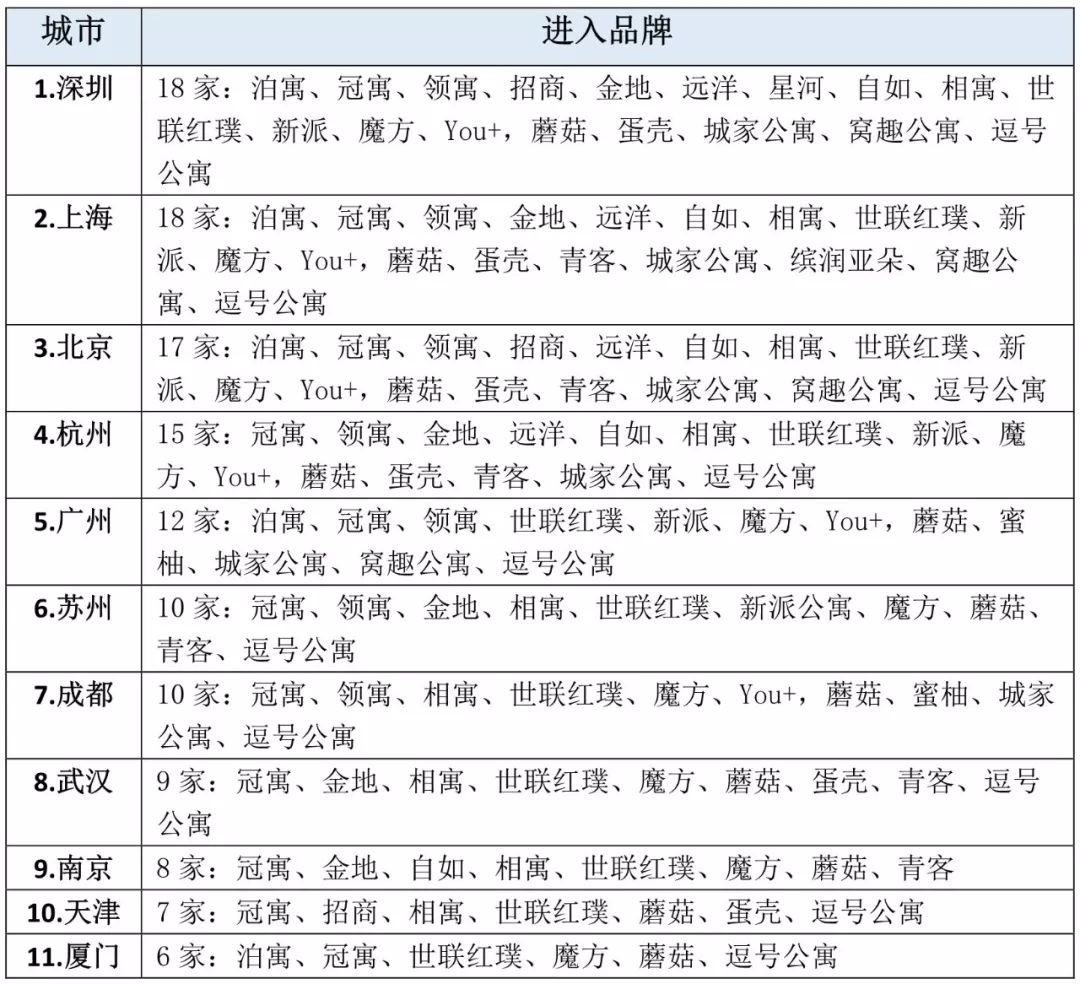 | 城市 | 进入品牌 |
|---|---|
| 1.深圳 | 18 家：泊寓、冠寓、领寓、招商、金地、远洋、星河、自如、相寓、世联红璞、新派、魔方、You+，蘑菇、蛋壳、城家公寓、窝趣公寓、逗号公寓 |
| 2.上海 | 18 家：泊寓、冠寓、领寓、金地、远洋、自如、相寓、世联红璞、新派、魔方、You+，蘑菇、蛋壳、青客、城家公寓、缤润亚朵、窝趣公寓、逗号公寓 |
| 3.北京 | 17 家：泊寓、冠寓、领寓、招商、远洋、自如、相寓、世联红璞、新派、魔方、You+，蘑菇、蛋壳、青客、城家公寓、窝趣公寓、逗号公寓 |
| 4.杭州 | 15 家：冠寓、领寓、金地、远洋、自如、相寓、世联红璞、新派、魔方、You+，蘑菇、蛋壳、青客、城家公寓、逗号公寓 |
| 5.广州 | 12 家：泊寓、冠寓、领寓、世联红璞、新派、魔方、You+，蘑菇、蜜柚、城家公寓、窝趣公寓、逗号公寓 |
| 6.苏州 | 10 家：冠寓、领寓、金地、相寓、世联红璞、新派公寓、魔方、蘑菇、青客、逗号公寓 |
| 7.成都 | 10 家：冠寓、领寓、相寓、世联红璞、魔方、You+，蘑菇、蜜柚、城家公寓、逗号公寓 |
| 8.武汉 | 9 家：冠寓、金地、相寓、世联红璞、魔方、蘑菇、蛋壳、青客、逗号公寓 |
| 9.南京 | 8 家：冠寓、金地、自如、相寓、世联红璞、魔方、蘑菇、青客 |
| 10.天津 | 7 家：冠寓、招商、相寓、世联红璞、蘑菇、蛋壳、逗号公寓 |
| 11.厦门 | 6 家：泊寓、冠寓、世联红璞、魔方、蘑菇、逗号公寓 |